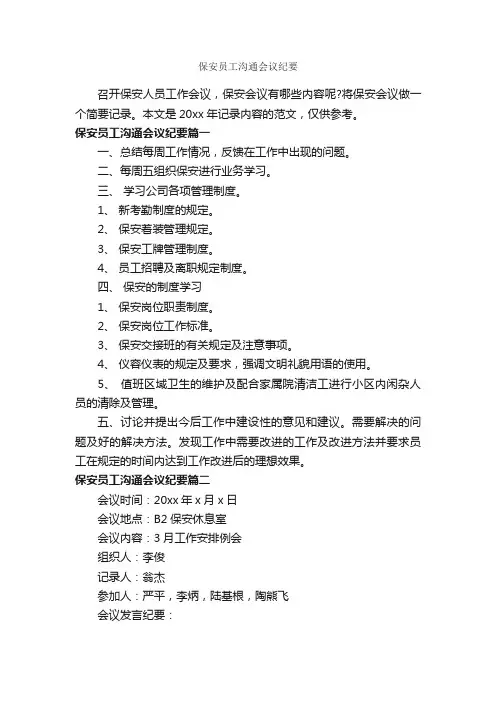 保安员工沟通会议纪要

召开保安人员工作会议，保安会议有哪些内容呢?将保安会议做一个简要记录。本文是 20xx 年记录内容的范文，仅供参考。

保安员工沟通会议纪要篇一

一、总结每周工作情况，反馈在工作中出现的问题。

二、每周五组织保安进行业务学习。

三、 学习公司各项管理制度。

1、 新考勤制度的规定。

2、 保安着装管理规定。

3、 保安工牌管理制度。

4、 员工招聘及离职规定制度。

四、 保安的制度学习

1、 保安岗位职责制度。

2、 保安岗位工作标准。

3、 保安交接班的有关规定及注意事项。

4、 仪容仪表的规定及要求，强调文明礼貌用语的使用。

5、 值班区域卫生的维护及配合家属院清洁工进行小区内闲杂人员的清除及管理。

五、讨论并提出今后工作中建设性的意见和建议。需要解决的问题及好的解决方法。发现工作中需要改进的工作及改进方法并要求员工在规定的时间内达到工作改进后的理想效果。

保安员工沟通会议纪要篇二

会议时间：20xx 年 x 月 x 日

会议地点：B2 保安休息室

会议内容：3 月工作安排例会

组织人：李俊

记录人：翁杰

参加人：严平，李炳，陆基根，陶熊飞

会议发言纪要：